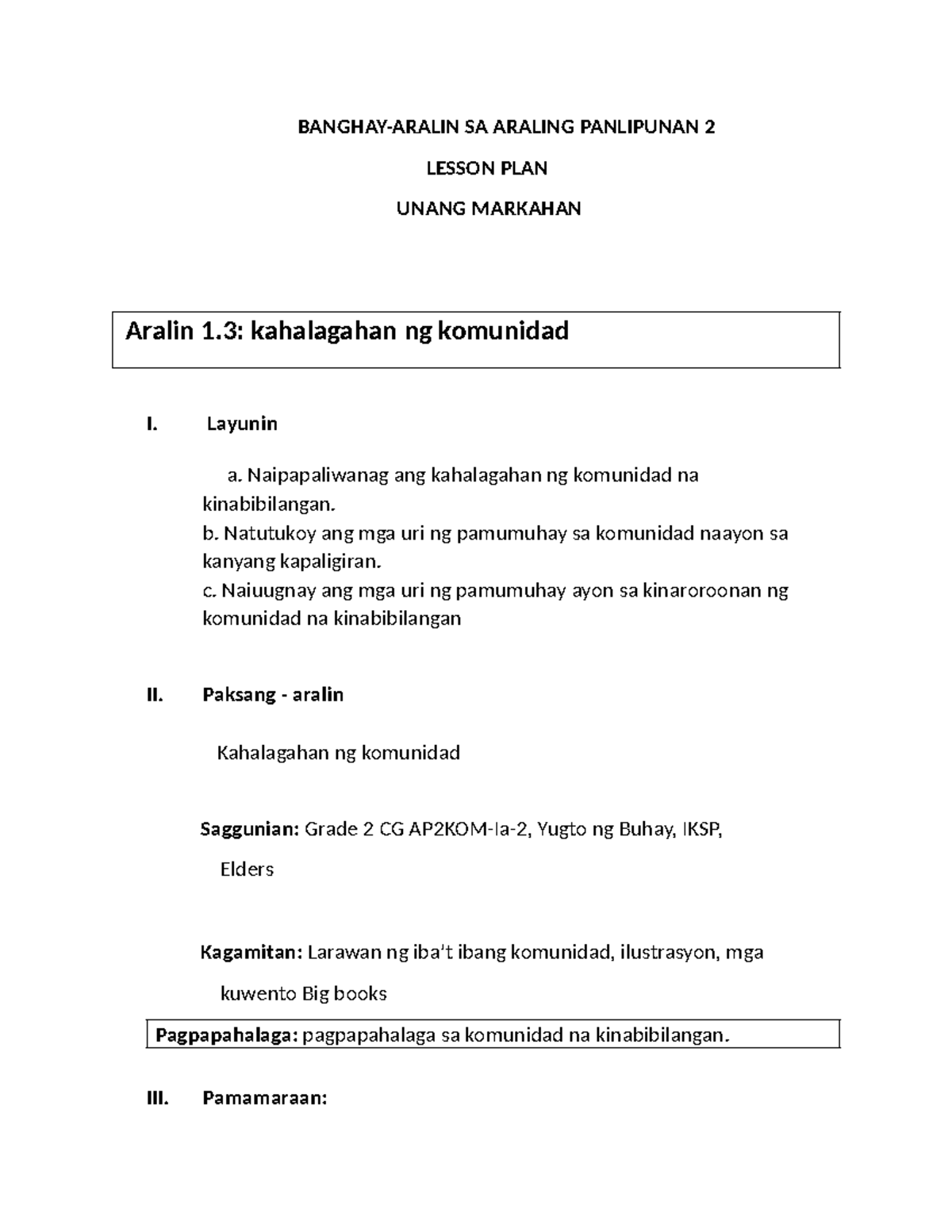 BANGHAY-ARALIN SA ARALING PANLIPUNAN 2

LESSON PLAN

UNANG MARKAHAN

Aralin 1.3: kahalagahan ng komunidad

I. Layunin

a. Naipapaliwanag ang kahalagahan ng komunidad na kinabibilangan.
b. Natutukoy ang mga uri ng pamumuhay sa komunidad naayon sa kanyang kapaligiran.
c. Naiuugnay ang mga uri ng pamumuhay ayon sa kinaroroonan ng komunidad na kinabibilangan

II. Paksang - aralin

Kahalagahan ng komunidad

Saggunian: Grade 2 CG AP2KOM-Ia-2, Yugto ng Buhay, IKSP, Elders

Kagamitan: Larawan ng iba't ibang komunidad, ilustrasyon, mga kuwento Big books

Pagpapahalaga: pagpapahalaga sa komunidad na kinabibilangan.

III. Pamamaraan: